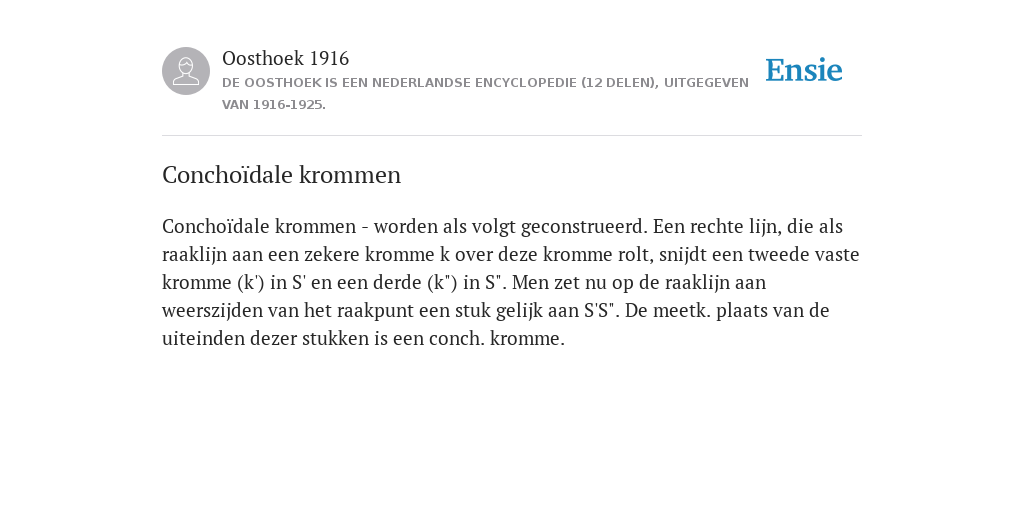 Oosthoek 1916
DE OOSTHOEK IS EEN NEDERLANDSE ENCYCLOPEDIE (12 DELEN), UITGEGEVEN VAN 1916-1925.

Ensie

Conchoïdale krommen

Conchoïdale krommen - worden als volgt geconstrueerd. Een rechte lijn, die als raaklijn aan een zekere kromme k over deze kromme rolt, snijdt een tweede vaste kromme (k') in S' en een derde (k") in S". Men zet nu op de raaklijn aan weerszijden van het raakpunt een stuk gelijk aan S'S". De meetk. plaats van de uiteinden dezer stukken is een conch. kromme.